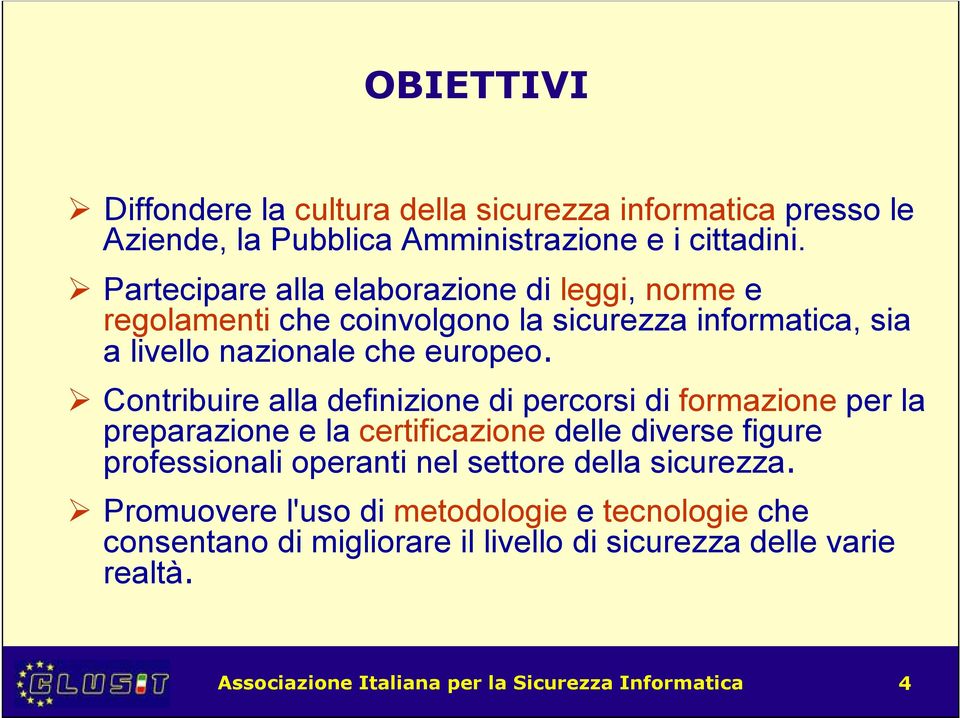 OBIETTIVI

➢ Diffondere la cultura della sicurezza informatica presso le Aziende, la Pubblica Amministrazione e i cittadini.

➢ Partecipare alla elaborazione di leggi, norme e regolamenti che coinvolgono la sicurezza informatica, sia a livello nazionale che europeo.

➢ Contribuire alla definizione di percorsi di formazione per la preparazione e la certificazione delle diverse figure professionali operanti nel settore della sicurezza.

➢ Promuovere l'uso di metodologie e tecnologie che consentano di migliorare il livello di sicurezza delle varie realtà.

CLUSIT

Associazione Italiana per la Sicurezza Informatica

4